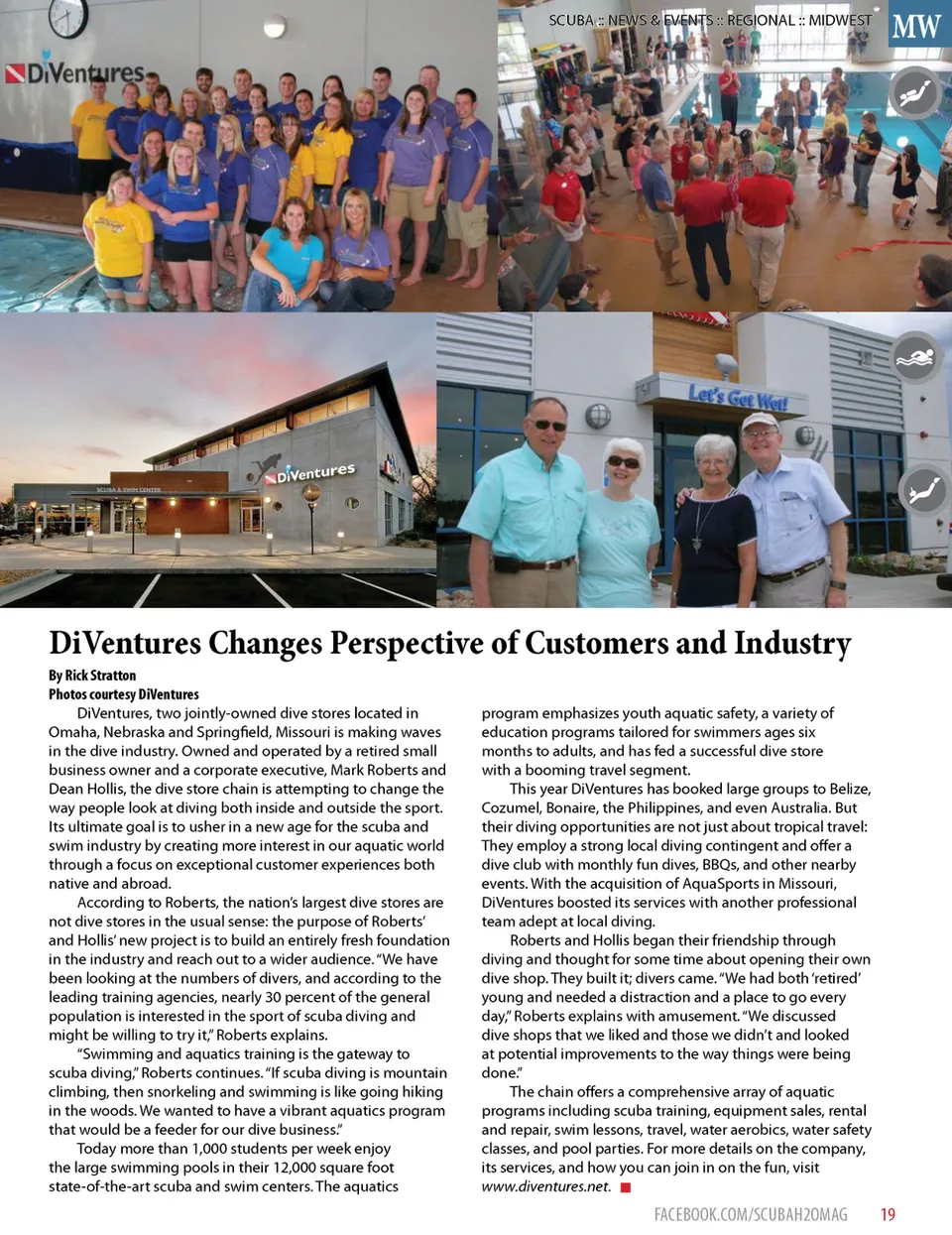 SCUBA :: NEWS & EVENTS :: REGIONAL :: MIDWEST

MW

DiVentures

DiVentures

SCUBA & SWIM CENTER

Let's Get Wet!

DiVentures Changes Perspective of Customers and Industry

By Rick Stratton
Photos courtesy DiVentures

DiVentures, two jointly-owned dive stores located in Omaha, Nebraska and Springfield, Missouri is making waves in the dive industry. Owned and operated by a retired small business owner and a corporate executive, Mark Roberts and Dean Hollis, the dive store chain is attempting to change the way people look at diving both inside and outside the sport. Its ultimate goal is to usher in a new age for the scuba and swim industry by creating more interest in our aquatic world through a focus on exceptional customer experiences both native and abroad.

According to Roberts, the nation's largest dive stores are not dive stores in the usual sense: the purpose of Roberts' and Hollis' new project is to build an entirely fresh foundation in the industry and reach out to a wider audience. "We have been looking at the numbers of divers, and according to the leading training agencies, nearly 30 percent of the general population is interested in the sport of scuba diving and might be willing to try it," Roberts explains.

"Swimming and aquatics training is the gateway to scuba diving," Roberts continues. "If scuba diving is mountain climbing, then snorkeling and swimming is like going hiking in the woods. We wanted to have a vibrant aquatics program that would be a feeder for our dive business."

Today more than 1,000 students per week enjoy the large swimming pools in their 12,000 square foot state-of-the-art scuba and swim centers. The aquatics program emphasizes youth aquatic safety, a variety of education programs tailored for swimmers ages six months to adults, and has fed a successful dive store with a booming travel segment.

This year DiVentures has booked large groups to Belize, Cozumel, Bonaire, the Philippines, and even Australia. But their diving opportunities are not just about tropical travel: They employ a strong local diving contingent and offer a dive club with monthly fun dives, BBQs, and other nearby events. With the acquisition of AquaSports in Missouri, DiVentures boosted its services with another professional team adept at local diving.

Roberts and Hollis began their friendship through diving and thought for some time about opening their own dive shop. They built it; divers came. "We had both 'retired' young and needed a distraction and a place to go every day," Roberts explains with amusement. "We discussed dive shops that we liked and those we didn't and looked at potential improvements to the way things were being done."

The chain offers a comprehensive array of aquatic programs including scuba training, equipment sales, rental and repair, swim lessons, travel, water aerobics, water safety classes, and pool parties. For more details on the company, its services, and how you can join in on the fun, visit www.diventures.net.

FACEBOOK.COM/SCUBAH2OMAG 19